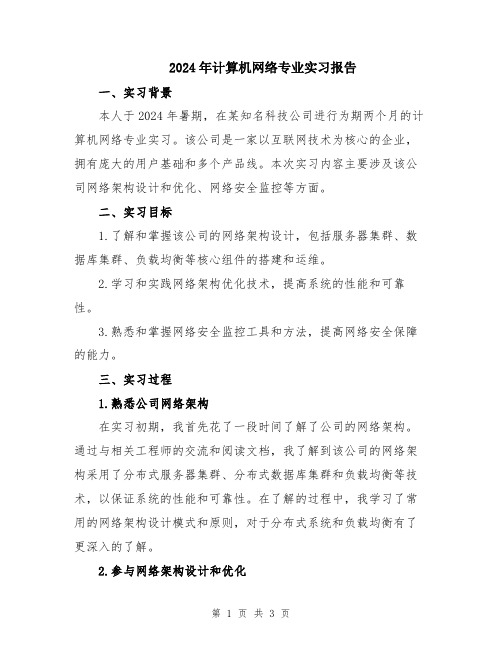 2024年计算机网络专业实习报告

一、实习背景

本人于2024年暑期，在某知名科技公司进行为期两个月的计算机网络专业实习。该公司是一家以互联网技术为核心的企业，拥有庞大的用户基础和多个产品线。本次实习内容主要涉及该公司网络架构设计和优化、网络安全监控等方面。

二、实习目标

1.了解和掌握该公司的网络架构设计，包括服务器集群、数据库集群、负载均衡等核心组件的搭建和运维。

2.学习和实践网络架构优化技术，提高系统的性能和可靠性。

3.熟悉和掌握网络安全监控工具和方法，提高网络安全保障的能力。

三、实习过程

1.熟悉公司网络架构

在实习初期，我首先花了一段时间了解了公司的网络架构。通过与相关工程师的交流和阅读文档，我了解到该公司的网络架构采用了分布式服务器集群、分布式数据库集群和负载均衡等技术，以保证系统的性能和可靠性。在了解的过程中，我学习了常用的网络架构设计模式和原则，对于分布式系统和负载均衡有了更深入的了解。

2.参与网络架构设计和优化

第 1 页 共 3 页